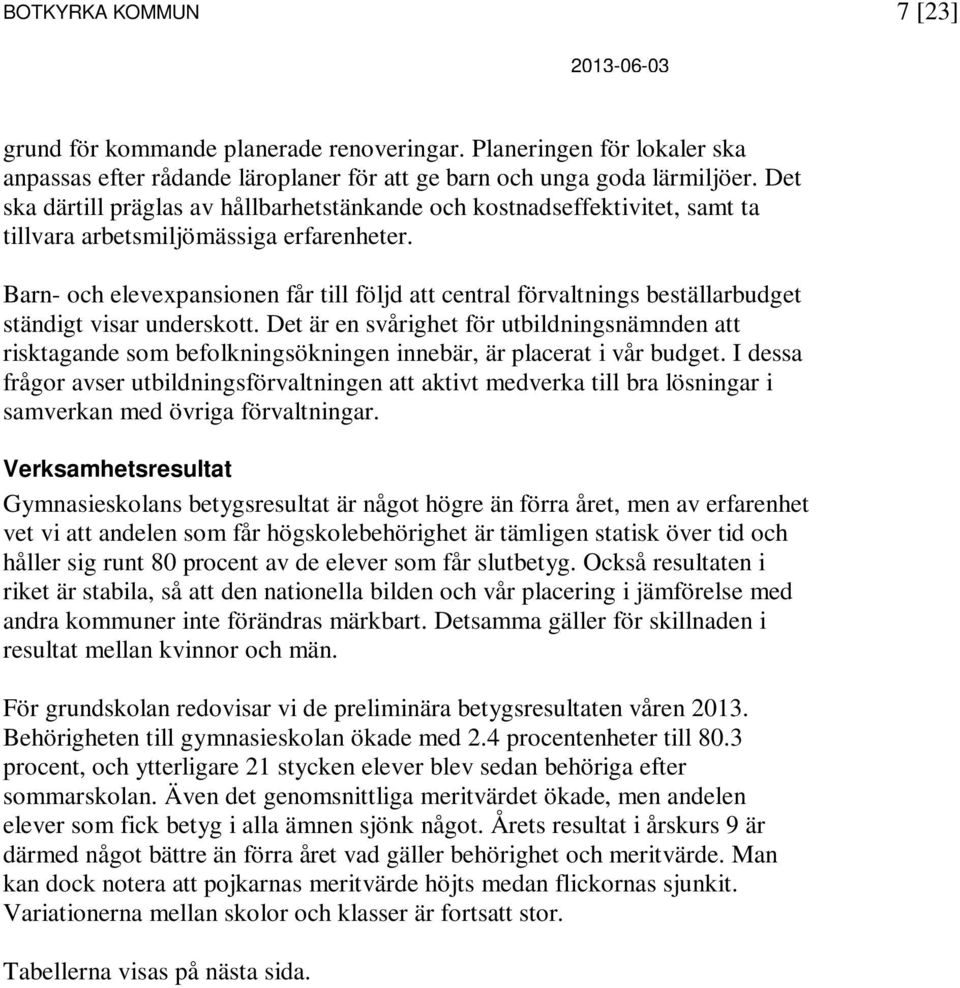 BOTKYRKA KOMMUN

7 [23]

2013-06-03

grund för kommande planerade renoveringar. Planeringen för lokaler ska anpassas efter rådande läroplaner för att ge barn och unga goda lärmiljöer. Det ska därtill präglas av hållbarhetstänkande och kostnadseffektivitet, samt ta tillvara arbetsmiljömässiga erfarenheter.

Barn- och elevexpansionen får till följd att central förvaltnings beställarbudget ständigt visar underskott. Det är en svårighet för utbildningsnämnden att risktagande som befolkningsökningen innebär, är placerat i vår budget. I dessa frågor avser utbildningsförvaltningen att aktivt medverka till bra lösningar i samverkan med övriga förvaltningar.

Verksamhetsresultat

Gymnasieskolans betygsresultat är något högre än förra året, men av erfarenhet vet vi att andelen som får högskolebehörighet är tämligen statisk över tid och håller sig runt 80 procent av de elever som får slutbetyg. Också resultaten i riket är stabila, så att den nationella bilden och vår placering i jämförelse med andra kommuner inte förändras märkbart. Detsamma gäller för skillnaden i resultat mellan kvinnor och män.

För grundskolan redovisar vi de preliminära betygsresultaten våren 2013. Behörigheten till gymnasieskolan ökade med 2.4 procentenheter till 80.3 procent, och ytterligare 21 stycken elever blev sedan behöriga efter sommarskolan. Även det genomsnittliga meritvärdet ökade, men andelen elever som fick betyg i alla ämnen sjönk något. Årets resultat i årskurs 9 är därmed något bättre än förra året vad gäller behörighet och meritvärde. Man kan dock notera att pojkarnas meritvärde höjts medan flickornas sjunkit. Variationerna mellan skolor och klasser är fortsatt stor.

Tabellerna visas på nästa sida.